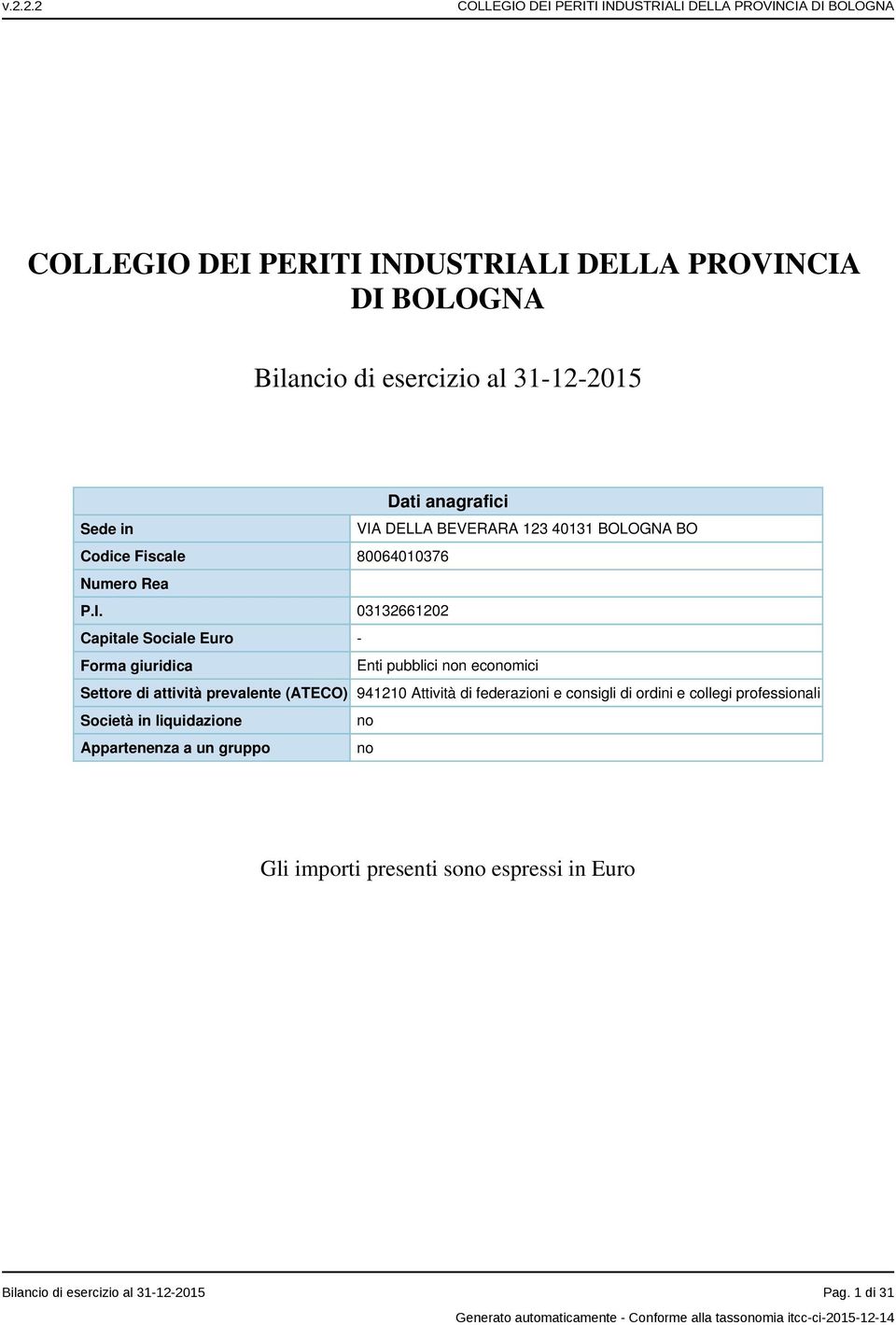 v.2.2.2 COLLEGIO DEI PERITI INDUSTRIALI DELLA PROVINCIA DI BOLOGNA

COLLEGIO DEI PERITI INDUSTRIALI DELLA PROVINCIA DI BOLOGNA

Bilancio di esercizio al 31-12-2015

| Dati anagrafici | |
|---|---|
| Sede in | VIA DELLA BEVERARA 123 40131 BOLOGNA BO |
| Codice Fiscale | 80064010376 |
| Numero Rea | |
| P.I. | 03132661202 |
| Capitale Sociale Euro | - |
| Forma giuridica | Enti pubblici non economici |
| Settore di attività prevalente (ATECO) | 941210 Attività di federazioni e consigli di ordini e collegi professionali |
| Società in liquidazione | no |
| Appartenenza a un gruppo | no |

Gli importi presenti sono espressi in Euro

Bilancio di esercizio al 31-12-2015 Pag. 1 di 31

Generato automaticamente - Conforme alla tassonomia itcc-ci-2015-12-14